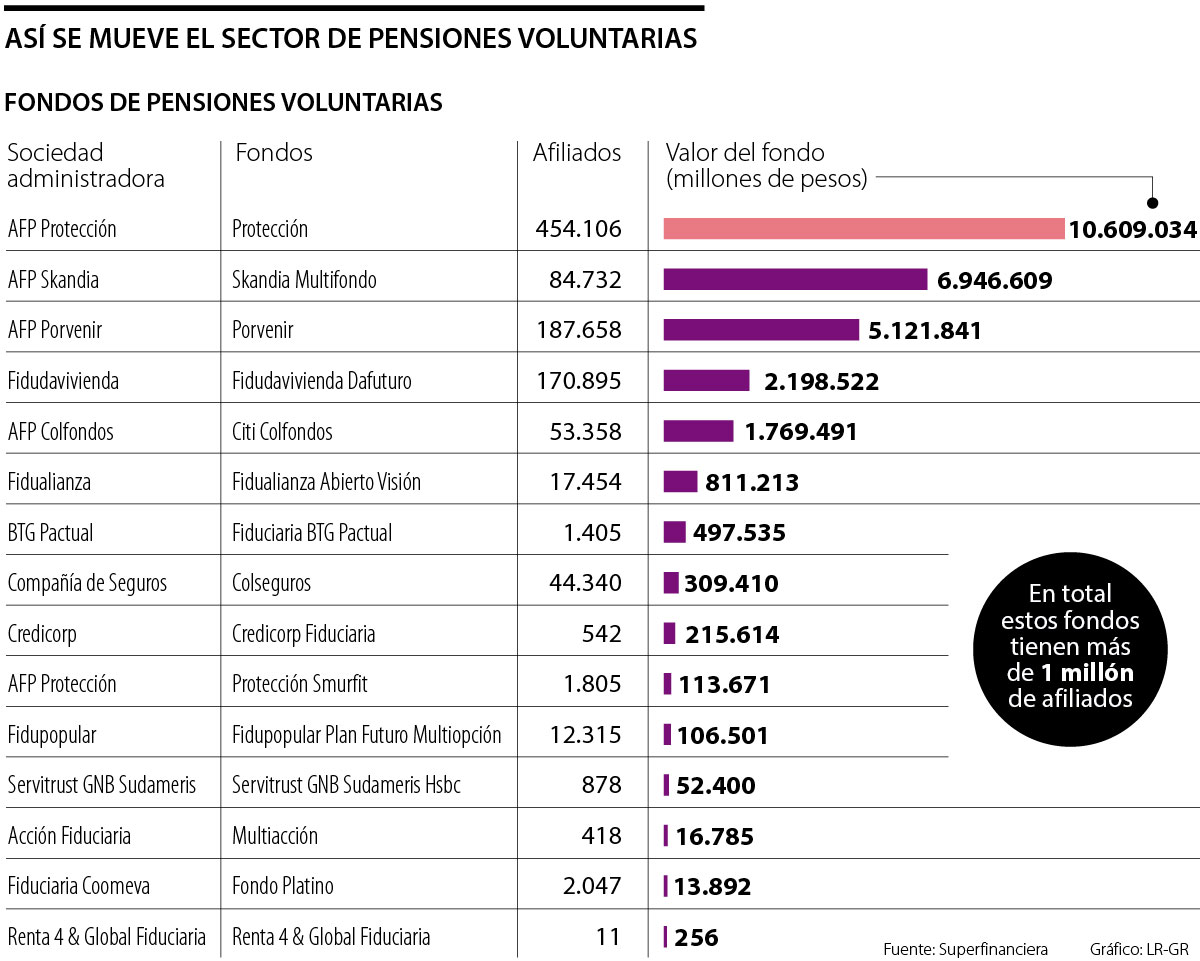 ASÍ SE MUEVE EL SECTOR DE PENSIONES VOLUNTARIAS

FONDOS DE PENSIONES VOLUNTARIAS

| Sociedad administradora | Fondos | Afiliados | Valor del fondo (millones de pesos) |
|---|---|---|---|
| AFP Protección | Protección | 454.106 | 10.609.034 |
| AFP Skandia | Skandia Multifondo | 84.732 | 6.946.609 |
| AFP Porvenir | Porvenir | 187.658 | 5.121.841 |
| Fidudavivienda | Fidudavivienda Dafuturo | 170.895 | 2.198.522 |
| AFP Colfondos | Citi Colfondos | 53.358 | 1.769.491 |
| Fidualianza | Fidualianza Abierto Visión | 17.454 | 811.213 |
| BTG Pactual | Fiduciaria BTG Pactual | 1.405 | 497.535 |
| Compañía de Seguros | Colseguros | 44.340 | 309.410 |
| Credicorp | Credicorp Fiduciaria | 542 | 215.614 |
| AFP Protección | Protección Smurfit | 1.805 | 113.671 |
| Fidupopular | Fidupopular Plan Futuro Multiopción | 12.315 | 106.501 |
| Servitrust GNB Sudameris | Servitrust GNB Sudameris Hsbc | 878 | 52.400 |
| Acción Fiduciaria | Multiacción | 418 | 16.785 |
| Fiduciaria Coomeva | Fondo Platino | 2.047 | 13.892 |
| Renta 4 & Global Fiduciaria | Renta 4 & Global Fiduciaria | 11 | 256 |

En total estos fondos tienen más de 1 millón de afiliados

Fuente: Superfinanciera Gráfico: LR-GR